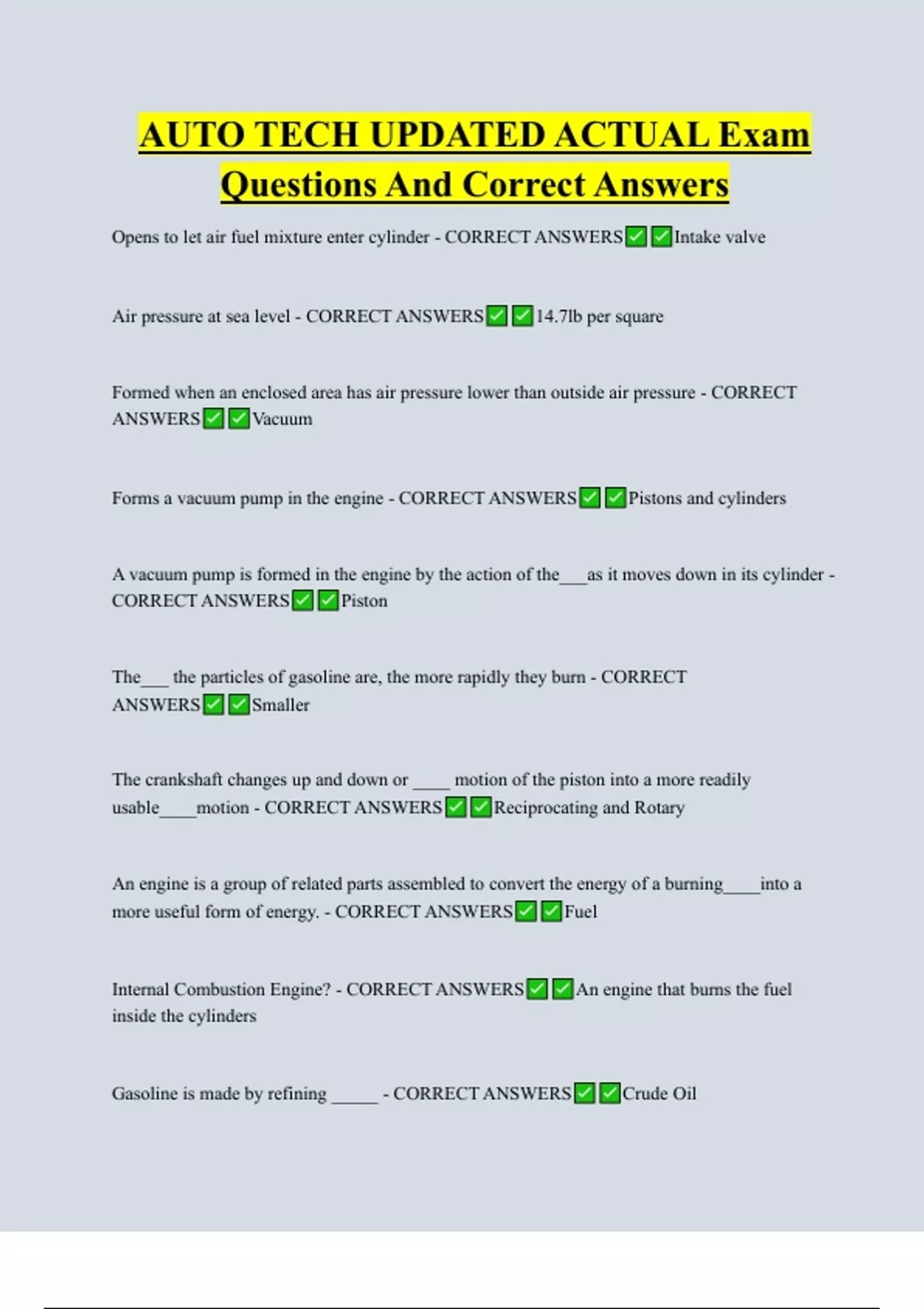 AUTO TECH UPDATED ACTUAL Exam Questions And Correct Answers

Opens to let air fuel mixture enter cylinder - CORRECT ANSWERS✅✅Intake valve

Air pressure at sea level - CORRECT ANSWERS✅✅14.7lb per square

Formed when an enclosed area has air pressure lower than outside air pressure - CORRECT ANSWERS✅✅Vacuum

Forms a vacuum pump in the engine - CORRECT ANSWERS✅✅Pistons and cylinders

A vacuum pump is formed in the engine by the action of the___as it moves down in its cylinder - CORRECT ANSWERS✅✅Piston

The___ the particles of gasoline are, the more rapidly they burn - CORRECT ANSWERS✅✅Smaller

The crankshaft changes up and down or ____ motion of the piston into a more readily usable____motion - CORRECT ANSWERS✅✅Reciprocating and Rotary

An engine is a group of related parts assembled to convert the energy of a burning____into a more useful form of energy. - CORRECT ANSWERS✅✅Fuel

Internal Combustion Engine? - CORRECT ANSWERS✅✅An engine that burns the fuel inside the cylinders

Gasoline is made by refining _____ - CORRECT ANSWERS✅✅Crude Oil